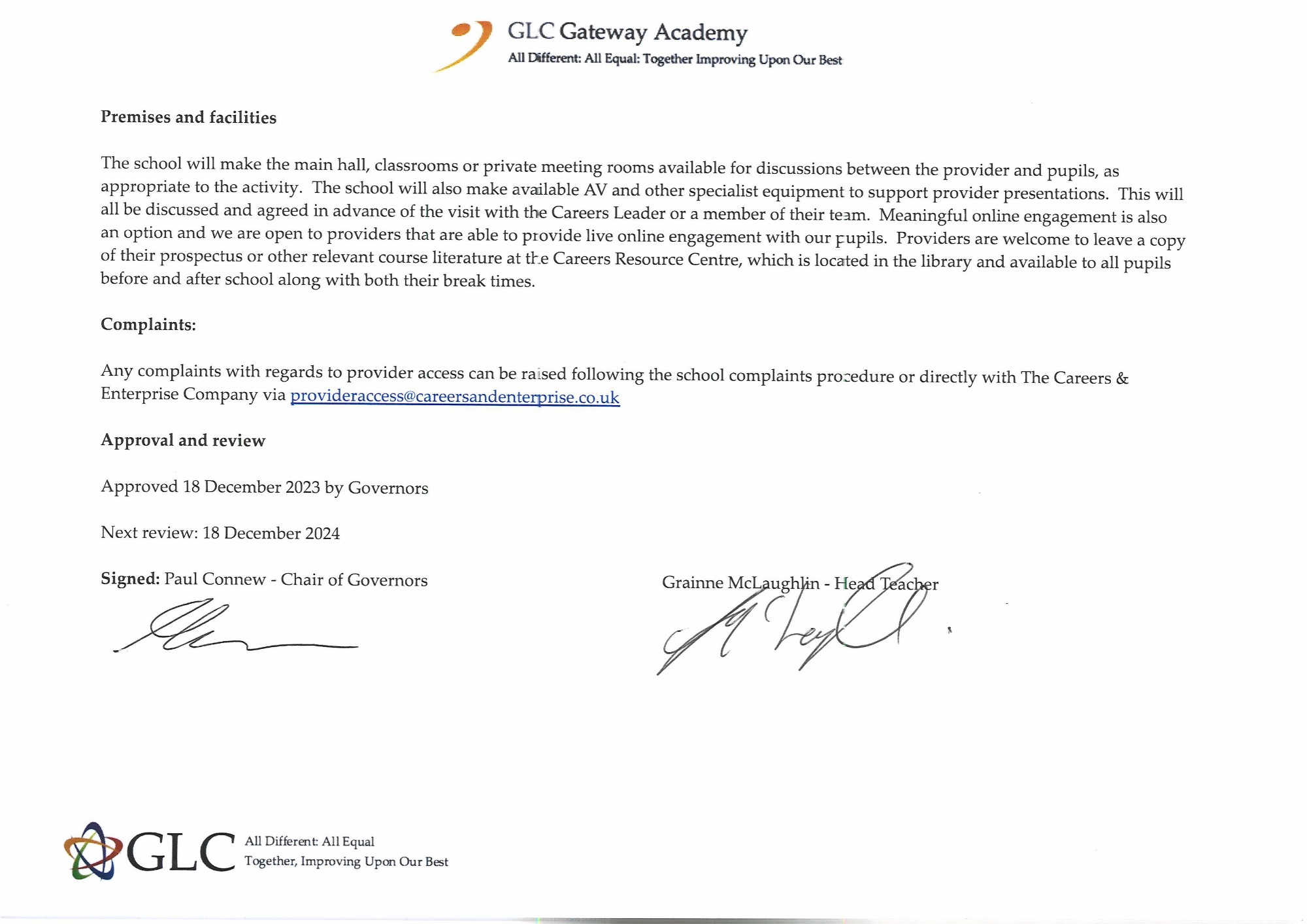 GLC Gateway Academy
All Different: All Equal: Together Improving Upon Our Best

Premises and facilities

The school will make the main hall, classrooms or private meeting rooms available for discussions between the provider and pupils, as appropriate to the activity. The school will also make available AV and other specialist equipment to support provider presentations. This will all be discussed and agreed in advance of the visit with the Careers Leader or a member of their team. Meaningful online engagement is also an option and we are open to providers that are able to provide live online engagement with our pupils. Providers are welcome to leave a copy of their prospectus or other relevant course literature at the Careers Resource Centre, which is located in the library and available to all pupils before and after school along with both their break times.

Complaints:

Any complaints with regards to provider access can be raised following the school complaints procedure or directly with The Careers & Enterprise Company via provideraccess@careersandenterprise.co.uk

Approval and review

Approved 18 December 2023 by Governors

Next review: 18 December 2024

Signed: Paul Connew - Chair of Governors

Grainne McLaughlin - Head Teacher

GLC All Different: All Equal
Together, Improving Upon Our Best